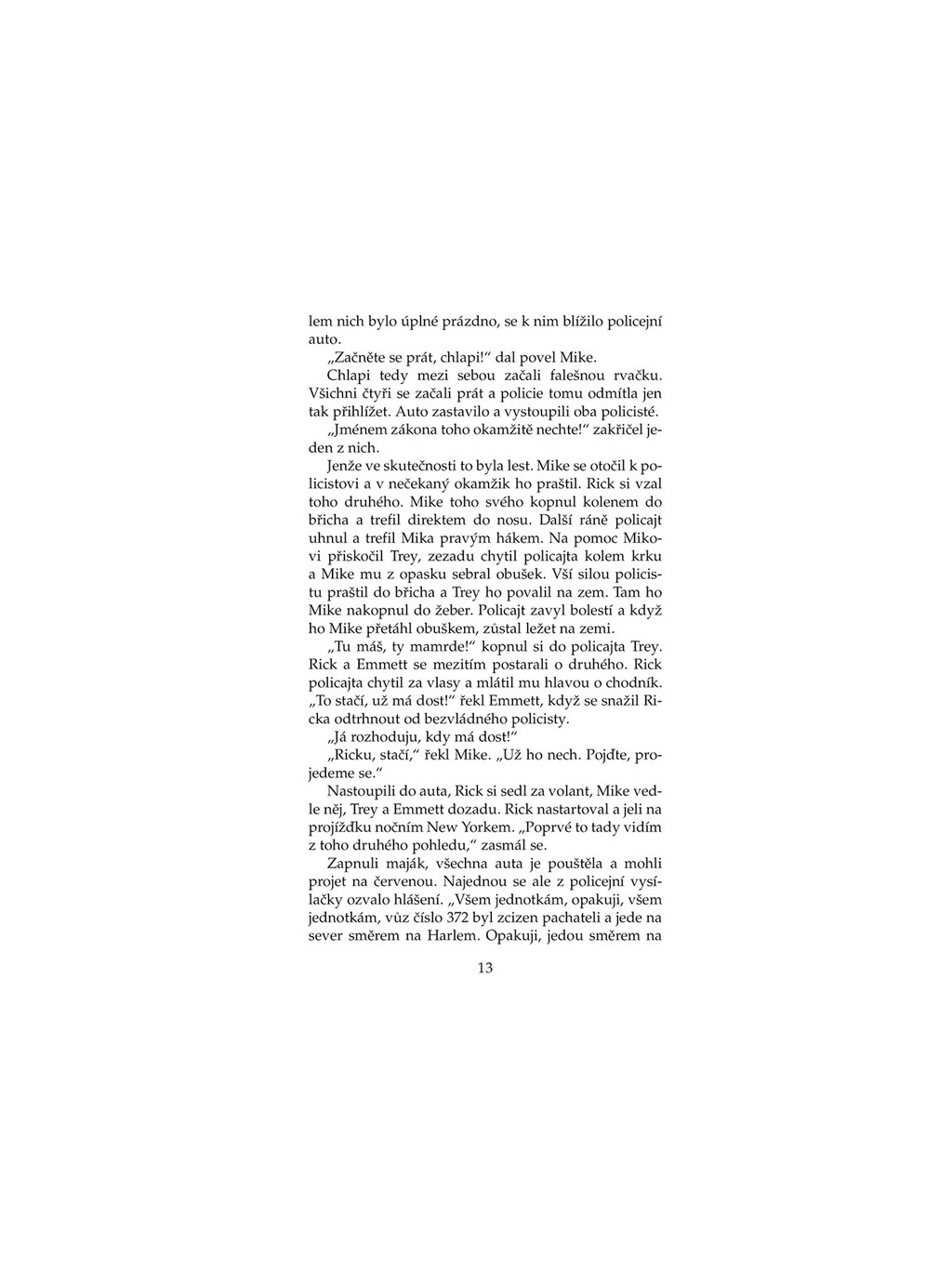 lem nich bylo úplné prázdno, se k nim blížilo policejní auto.

„Začněte se prát, chlapi!“ dal povel Mike.

Chlapi tedy mezi sebou začali falešnou rvačku. Všichni čtyři se začali prát a policie tomu odmítla jen tak přihlížet. Auto zastavilo a vystoupili oba policisté.

„Jménem zákona toho okamžitě nechte!“ zakřičel jeden z nich.

Jenže ve skutečnosti to byla lest. Mike se otočil k policistovi a v nečekaný okamžik ho praštil. Rick si vzal toho druhého. Mike toho svého kopnul kolenem do břicha a trefil direktem do nosu. Další ráně policajt uhnul a trefil Mika pravým hákem. Na pomoc Mikovi přiskočil Trey, zezadu chytil policajta kolem krku a Mike mu z opasku sebral obušek. Vší silou policistu praštil do břicha a Trey ho povalil na zem. Tam ho Mike nakopnul do žeber. Policajt zavyl bolestí a když ho Mike přetáhl obuškem, zůstal ležet na zemi.

„Tu máš, ty mamrde!“ kopnul si do policajta Trey. Rick a Emmett se mezitím postarali o druhého. Rick policajta chytil za vlasy a mlátil mu hlavou o chodník. „To stačí, už má dost!“ řekl Emmett, když se snažil Ricka odtrhnout od bezvládného policisty.

„Já rozhoduju, kdy má dost!“

„Ricku, stačí,“ řekl Mike. „Už ho nech. Pojďte, projedeme se.“

Nastoupili do auta, Rick si sedl za volant, Mike vedle něj, Trey a Emmett dozadu. Rick nastartoval a jeli na projížďku nočním New Yorkem. „Poprvé to tady vidím z toho druhého pohledu,“ zasmál se.

Zapnuli maják, všechna auta je pouštěla a mohli projet na červenou. Najednou se ale z policejní vysílačky ozvalo hlášení. „Všem jednotkám, opakuji, všem jednotkám, vůz číslo 372 byl zcizen pachateli a jede na sever směrem na Harlem. Opakuji, jedou směrem na

13